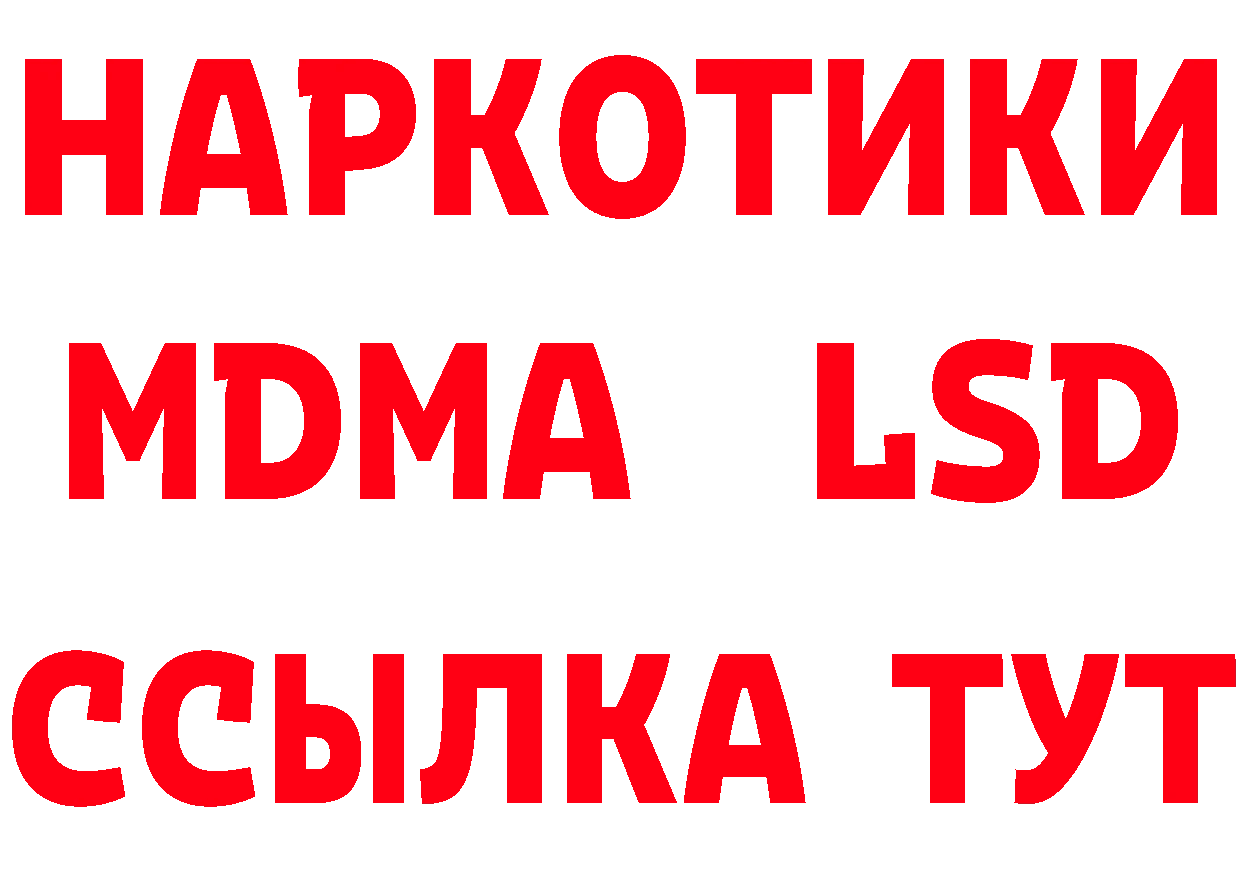 НАРКОТИКИ
MDMA LSD
ССЫЛКА ТУТ